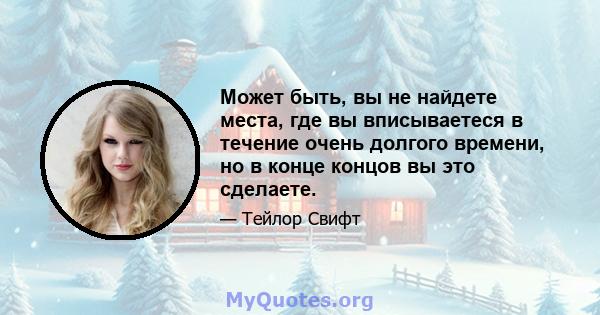 Может быть, вы не найдете места, где вы вписываетеся в течение очень долгого времени, но в конце концов вы это сделаете.

— Тейлор Свифт

MyQuotes.org